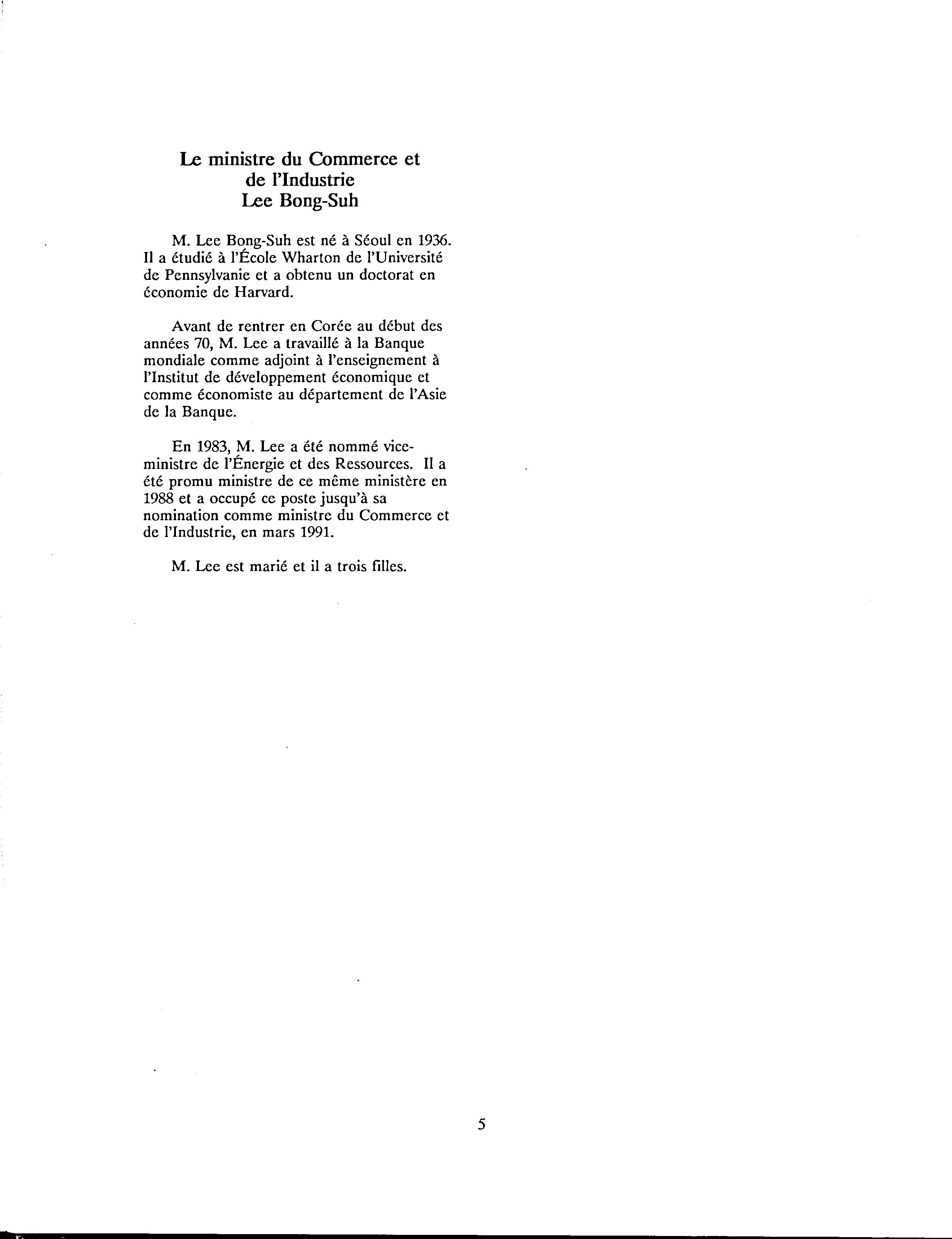 Le ministre du Commerce et de l'Industrie
Lee Bong-Suh

M. Lee Bong-Suh est né à Séoul en 1936. Il a étudié à l'École Wharton de l'Université de Pennsylvanie et a obtenu un doctorat en économie de Harvard.

Avant de rentrer en Corée au début des années 70, M. Lee a travaillé à la Banque mondiale comme adjoint à l'enseignement à l'Institut de développement économique et comme économiste au département de l'Asie de la Banque.

En 1983, M. Lee a été nommé vice-ministre de l'Énergie et des Ressources. Il a été promu ministre de ce même ministère en 1988 et a occupé ce poste jusqu'à sa nomination comme ministre du Commerce et de l'Industrie, en mars 1991.

M. Lee est marié et il a trois filles.

5